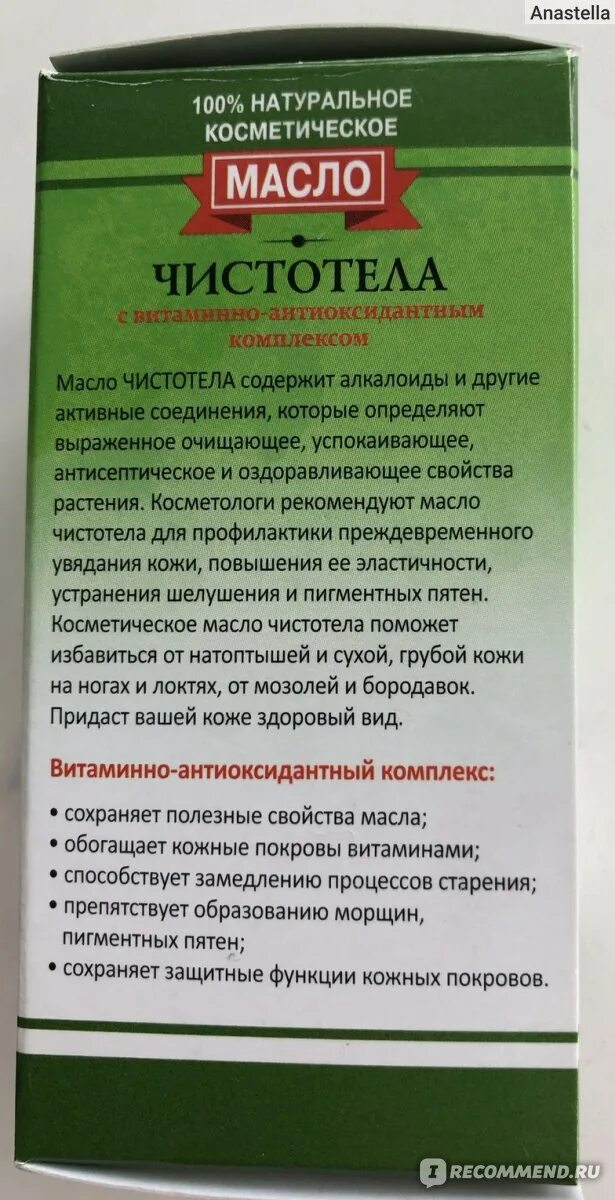 Anastella

100% НАТУРАЛЬНОЕ КОСМЕТИЧЕСКОЕ

МАСЛО

ЧИСТОТЕЛА

с витаминно-антиоксидантным комплексом

Масло ЧИСТОТЕЛА содержит алкалоиды и другие активные соединения, которые определяют выраженное очищающее, успокаивающее, антисептическое и оздоравливающее свойства растения. Косметологи рекомендуют масло чистотела для профилактики преждевременного увядания кожи, повышения ее эластичности, устранения шелушения и пигментных пятен. Косметическое масло чистотела поможет избавиться от натоптышей и сухой, грубой кожи на ногах и локтях, от мозолей и бородавок. Придаст вашей коже здоровый вид.

Витаминно-антиоксидантный комплекс:

• сохраняет полезные свойства масла;
• обогащает кожные покровы витаминами;
• способствует замедлению процессов старения;
• препятствует образованию морщин, пигментных пятен;
• сохраняет защитные функции кожных покровов.

RECOMMEND.RU